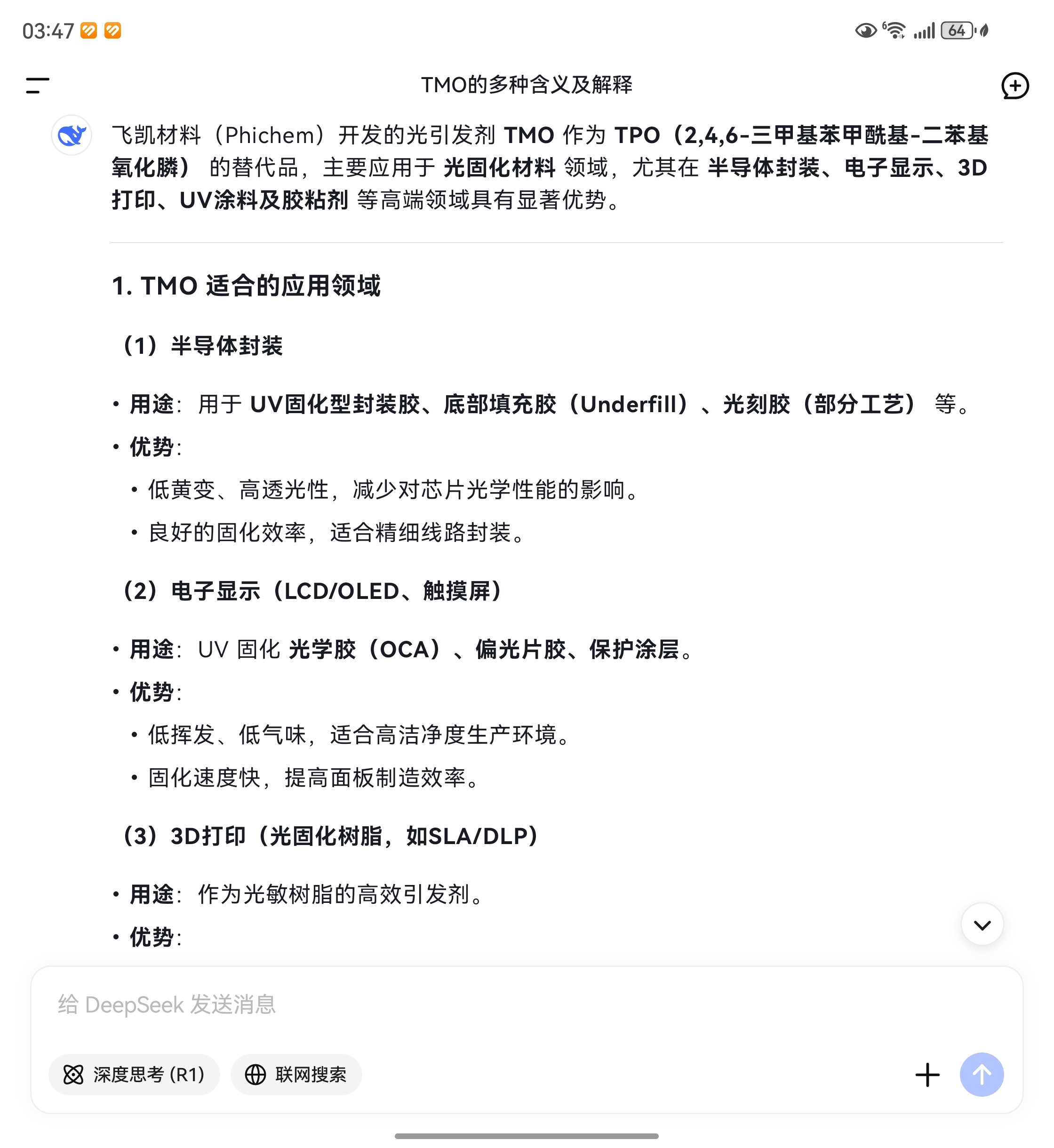 03:47

64

TMO的多种含义及解释

飞凯材料（Phichem）开发的光引发剂 TMO 作为 TPO（2,4,6-三甲基苯甲酰基-二苯基氧化膦） 的替代品，主要应用于 光固化材料 领域，尤其在 半导体封装、电子显示、3D打印、UV涂料及胶粘剂 等高端领域具有显著优势。

1. TMO 适合的应用领域

（1）半导体封装

• 用途：用于 UV固化型封装胶、底部填充胶（Underfill）、光刻胶（部分工艺） 等。
• 优势：
  • 低黄变、高透光性，减少对芯片光学性能的影响。
  • 良好的固化效率，适合精细线路封装。

（2）电子显示（LCD/OLED、触摸屏）

• 用途：UV 固化 光学胶（OCA）、偏光片胶、保护涂层。
• 优势：
  • 低挥发、低气味，适合高洁净度生产环境。
  • 固化速度快，提高面板制造效率。

（3）3D打印（光固化树脂，如SLA/DLP）

• 用途：作为光敏树脂的高效引发剂。
• 优势：

给 DeepSeek 发送消息

深度思考 (R1)

联网搜索